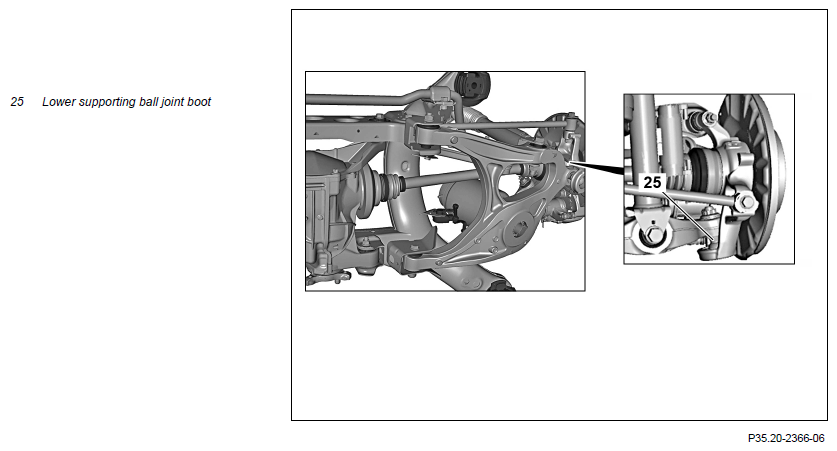 25 Lower supporting ball joint boot

25

P35.20-2366-06